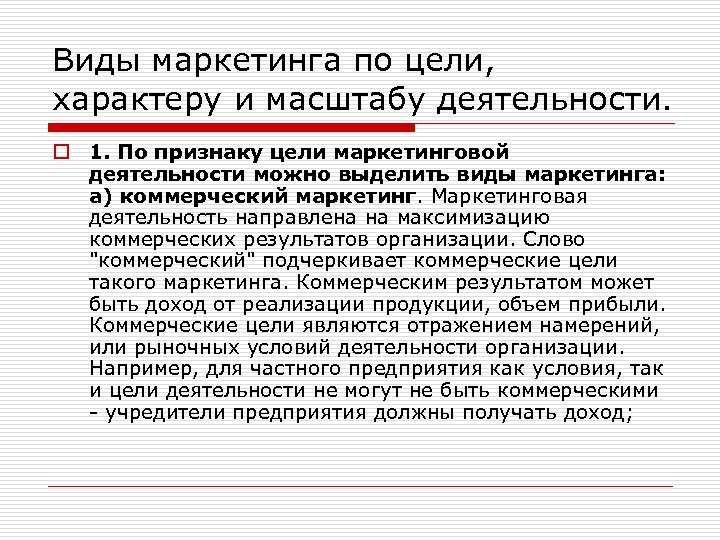 Виды маркетинга по цели, характеру и масштабу деятельности.

1. По признаку цели маркетинговой деятельности можно выделить виды маркетинга: а) коммерческий маркетинг. Маркетинговая деятельность направлена на максимизацию коммерческих результатов организации. Слово "коммерческий" подчеркивает коммерческие цели такого маркетинга. Коммерческим результатом может быть доход от реализации продукции, объем прибыли. Коммерческие цели являются отражением намерений, или рыночных условий деятельности организации. Например, для частного предприятия как условия, так и цели деятельности не могут не быть коммерческими - учредители предприятия должны получать доход;